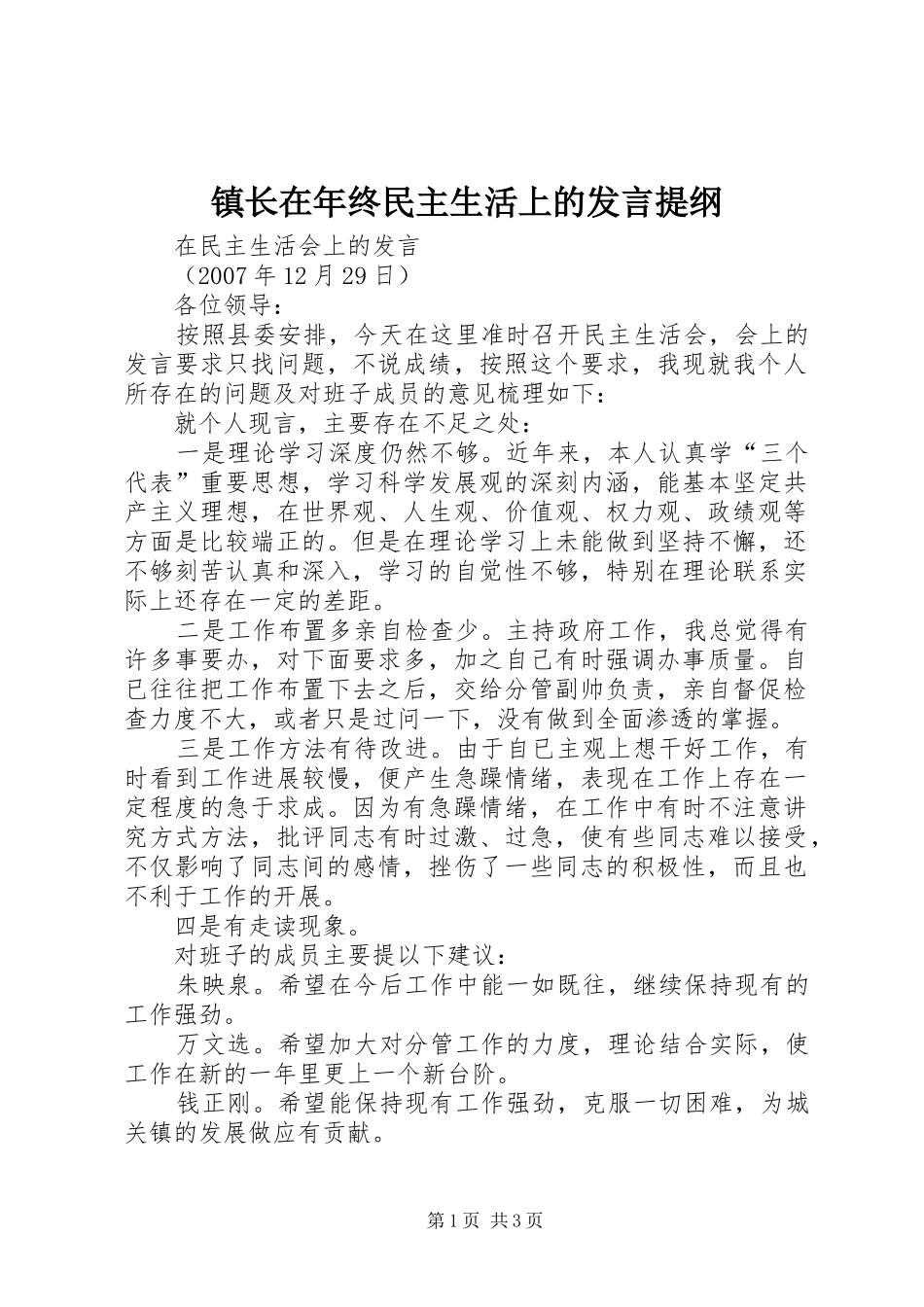 镇长在年终民主生活上的发言提纲

在民主生活会上的发言

（2007 年 12 月 29 日）

各位领导：

按照县委安排，今天在这里准时召开民主生活会，会上的发言要求只找问题，不说成绩，按照这个要求，我现就我个人所存在的问题及对班子成员的意见梳理如下：

就个人现言，主要存在不足之处：

一是理论学习深度仍然不够。近年来，本人认真学“三个代表”重要思想，学习科学发展观的深刻内涵，能基本坚定共产主义理想，在世界观、人生观、价值观、权力观、政绩观等方面是比较端正的。但是在理论学习上未能做到坚持不懈，还不够刻苦认真和深入，学习的自觉性不够，特别在理论联系实际上还存在一定的差距。

二是工作布置多亲自检查少。主持政府工作，我总觉得有许多事要办，对下面要求多，加之自已有时强调办事质量。自已往往把工作布置下去之后，交给分管副帅负责，亲自督促检查力度不大，或者只是过问一下，没有做到全面渗透的掌握。

三是工作方法有待改进。由于自已主观上想干好工作，有时看到工作进展较慢，便产生急躁情绪，表现在工作上存在一定程度的急于求成。因为有急躁情绪，在工作中有时不注意讲究方式方法，批评同志有时过激、过急，使有些同志难以接受，不仅影响了同志间的感情，挫伤了一些同志的积极性，而且也不利于工作的开展。

四是有走读现象。

对班子的成员主要提以下建议：

朱映泉。希望在今后工作中能一如既往，继续保持现有的工作强劲。

万文选。希望加大对分管工作的力度，理论结合实际，使工作在新的一年里更上一个新台阶。

钱正刚。希望能保持现有工作强劲，克服一切困难，为城关镇的发展做应有贡献。

第 1 页 共 3 页